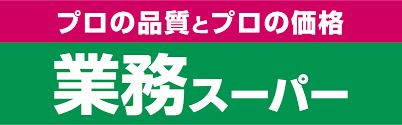 プロの品質とプロの価格

業務スーパー